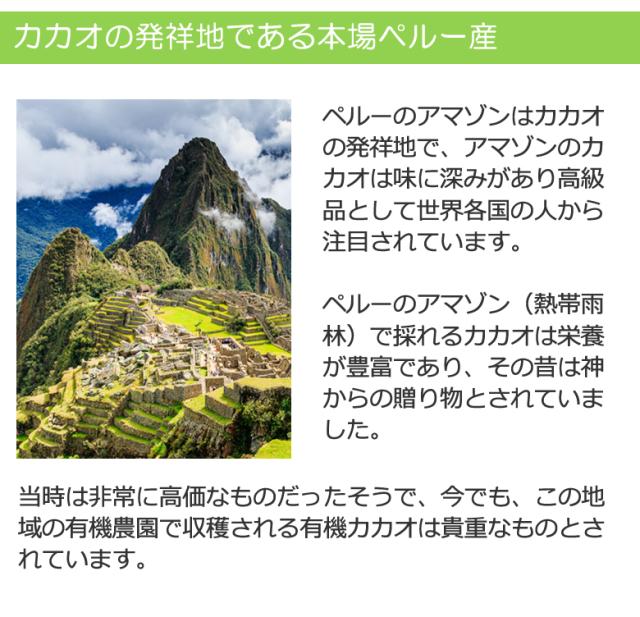 カカオの発祥地である本場ペルー産

ペルーのアマゾンはカカオの発祥地で、アマゾンのカカオは味に深みがあり高級品として世界各国の人から注目されています。

ペルーのアマゾン（熱帯雨林）で採れるカカオは栄養が豊富であり、その昔は神からの贈り物とされていました。

当時は非常に高価なものだったそうで、今でも、この地域の有機農園で収穫される有機カカオは貴重なものとされています。